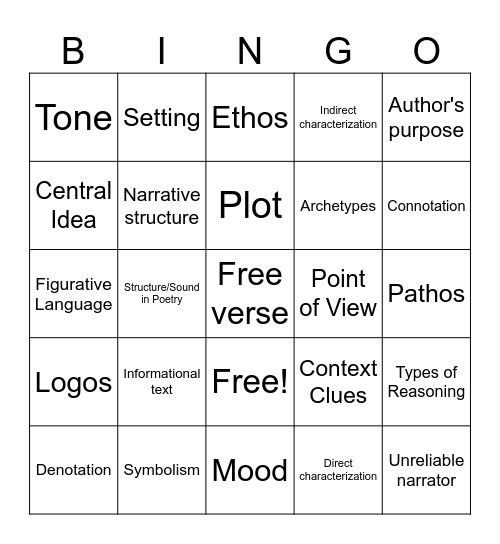 | B | I | N | G | O |
|---|---|---|---|---|
| Tone | Setting | Ethos | Indirect characterization | Author's purpose |
| Central Idea | Narrative structure | Plot | Archetypes | Connotation |
| Figurative Language | Structure/Sound in Poetry | Free verse | Point of View | Pathos |
| Logos | Informational text | Free! | Context Clues | Types of Reasoning |
| Denotation | Symbolism | Mood | Direct characterization | Unreliable narrator |